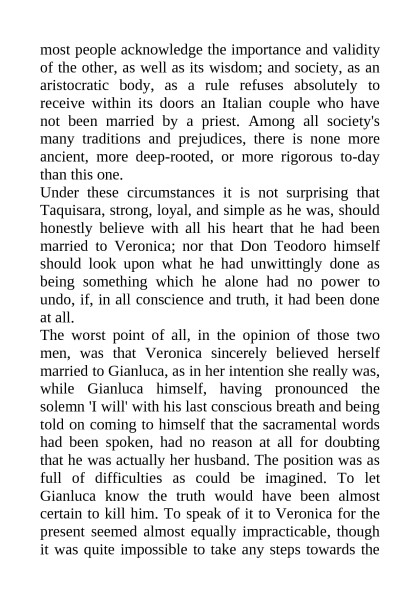 most people acknowledge the importance and validity of the other, as well as its wisdom; and society, as an aristocratic body, as a rule refuses absolutely to receive within its doors an Italian couple who have not been married by a priest. Among all society's many traditions and prejudices, there is none more ancient, more deep-rooted, or more rigorous to-day than this one.
Under these circumstances it is not surprising that Taquisara, strong, loyal, and simple as he was, should honestly believe with all his heart that he had been married to Veronica; nor that Don Teodoro himself should look upon what he had unwittingly done as being something which he alone had no power to undo, if, in all conscience and truth, it had been done at all.
The worst point of all, in the opinion of those two men, was that Veronica sincerely believed herself married to Gianluca, as in her intention she really was, while Gianluca himself, having pronounced the solemn 'I will' with his last conscious breath and being told on coming to himself that the sacramental words had been spoken, had no reason at all for doubting that he was actually her husband. The position was as full of difficulties as could be imagined. To let Gianluca know the truth would have been almost certain to kill him. To speak of it to Veronica for the present seemed almost equally impracticable, though it was quite impossible to take any steps towards the